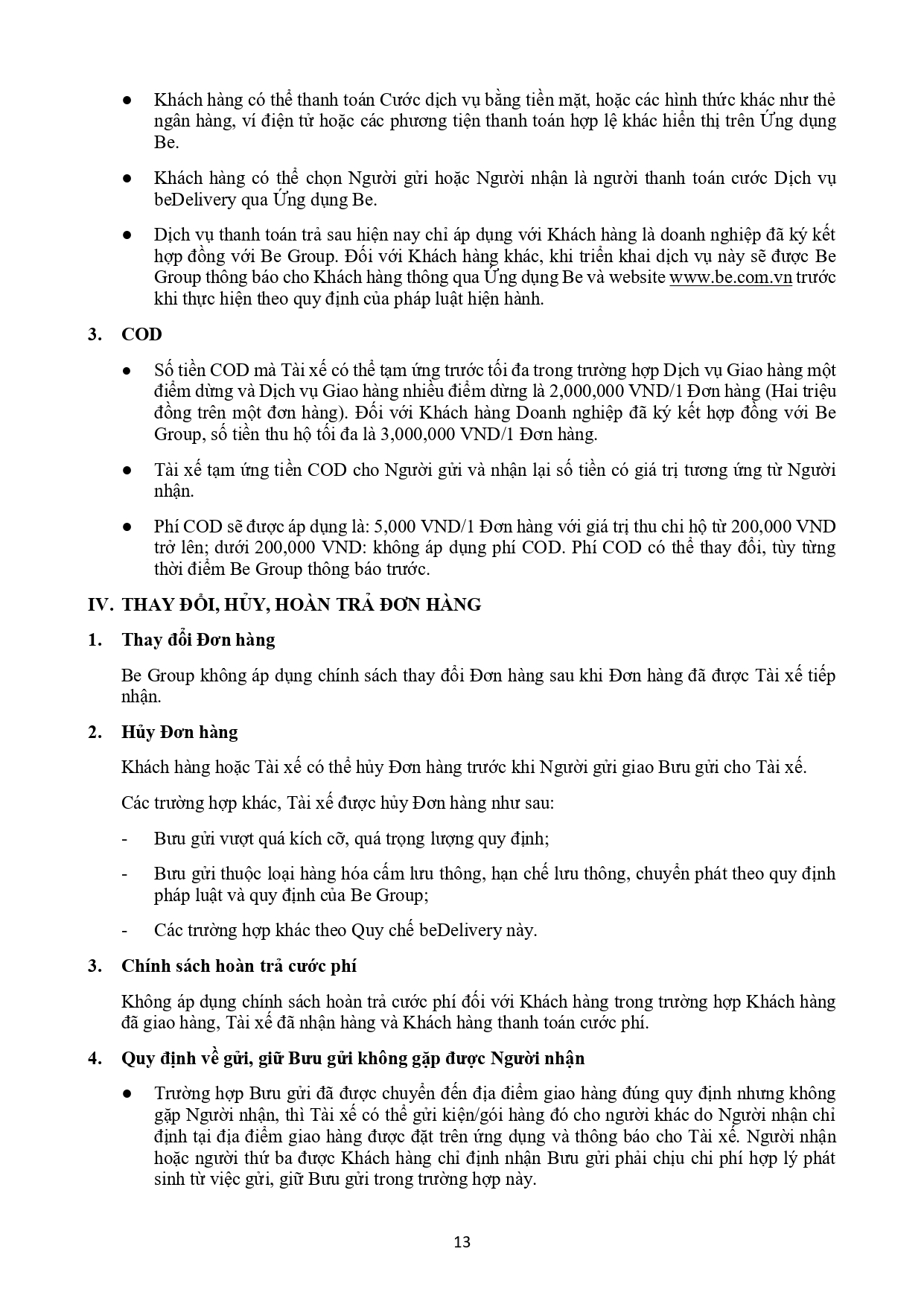 ● Khách hàng có thể thanh toán Cước dịch vụ bằng tiền mặt, hoặc các hình thức khác như thẻ ngân hàng, ví điện tử hoặc các phương tiện thanh toán hợp lệ khác hiển thị trên Ứng dụng Be.

● Khách hàng có thể chọn Người gửi hoặc Người nhận là người thanh toán cước Dịch vụ beDelivery qua Ứng dụng Be.

● Dịch vụ thanh toán trả sau hiện nay chỉ áp dụng với Khách hàng là doanh nghiệp đã ký kết hợp đồng với Be Group. Đối với Khách hàng khác, khi triển khai dịch vụ này sẽ được Be Group thông báo cho Khách hàng thông qua Ứng dụng Be và website www.be.com.vn trước khi thực hiện theo quy định của pháp luật hiện hành.

3. COD

● Số tiền COD mà Tài xế có thể tạm ứng trước tối đa trong trường hợp Dịch vụ Giao hàng một điểm dừng và Dịch vụ Giao hàng nhiều điểm dừng là 2,000,000 VND/1 Đơn hàng (Hai triệu đồng trên một đơn hàng). Đối với Khách hàng Doanh nghiệp đã ký kết hợp đồng với Be Group, số tiền thu hộ tối đa là 3,000,000 VND/1 Đơn hàng.

● Tài xế tạm ứng tiền COD cho Người gửi và nhận lại số tiền có giá trị tương ứng từ Người nhận.

● Phí COD sẽ được áp dụng là: 5,000 VND/1 Đơn hàng với giá trị thu chi hộ từ 200,000 VND trở lên; dưới 200,000 VND: không áp dụng phí COD. Phí COD có thể thay đổi, tùy từng thời điểm Be Group thông báo trước.

IV. THAY ĐỔI, HỦY, HOÀN TRẢ ĐƠN HÀNG

1. Thay đổi Đơn hàng

Be Group không áp dụng chính sách thay đổi Đơn hàng sau khi Đơn hàng đã được Tài xế tiếp nhận.

2. Hủy Đơn hàng

Khách hàng hoặc Tài xế có thể hủy Đơn hàng trước khi Người gửi giao Bưu gửi cho Tài xế.

Các trường hợp khác, Tài xế được hủy Đơn hàng như sau:

- Bưu gửi vượt quá kích cỡ, quá trọng lượng quy định;

- Bưu gửi thuộc loại hàng hóa cấm lưu thông, hạn chế lưu thông, chuyển phát theo quy định pháp luật và quy định của Be Group;

- Các trường hợp khác theo Quy chế beDelivery này.

3. Chính sách hoàn trả cước phí

Không áp dụng chính sách hoàn trả cước phí đối với Khách hàng trong trường hợp Khách hàng đã giao hàng, Tài xế đã nhận hàng và Khách hàng thanh toán cước phí.

4. Quy định về gửi, giữ Bưu gửi không gặp được Người nhận

● Trường hợp Bưu gửi đã được chuyển đến địa điểm giao hàng đúng quy định nhưng không gặp Người nhận, thì Tài xế có thể gửi kiện/gói hàng đó cho người khác do Người nhận chỉ định tại địa điểm giao hàng được đặt trên ứng dụng và thông báo cho Tài xế. Người nhận hoặc người thứ ba được Khách hàng chỉ định nhận Bưu gửi phải chịu chi phí hợp lý phát sinh từ việc gửi, giữ Bưu gửi trong trường hợp này.

13